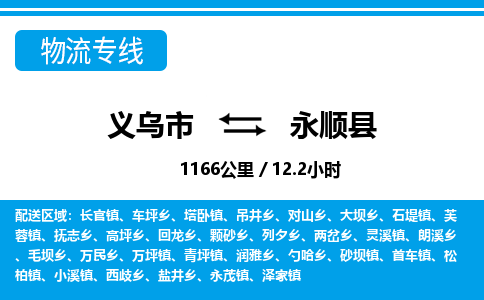 物流专线

义乌市 永顺县

1166公里 / 12.2小时

配送区域：长官镇、车坪乡、塔卧镇、吊井乡、对山乡、大坝乡、石堤镇、芙蓉镇、抚志乡、高坪乡、回龙乡、颗砂乡、列夕乡、两岔乡、灵溪镇、朗溪乡、毛坝乡、万民乡、万坪镇、青坪镇、润雅乡、勺哈乡、砂坝镇、首车镇、松柏镇、小溪镇、西歧乡、盐井乡、永茂镇、泽家镇